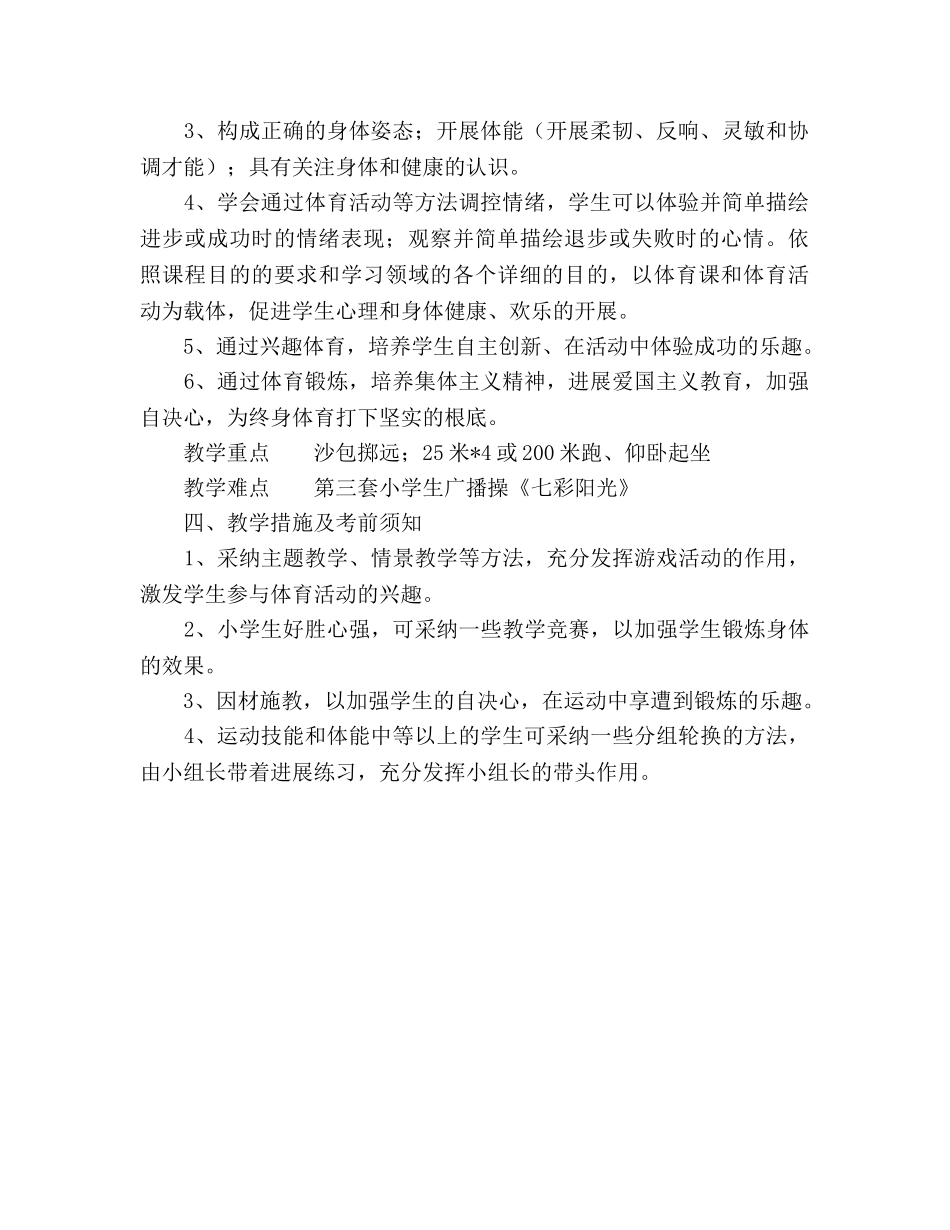 3、构成正确的身体姿态；开展体能（开展柔韧、反响、灵敏和协调才能）；具有关注身体和健康的认识。

4、学会通过体育活动等方法调控情绪，学生可以体验并简单描绘进步或成功时的情绪表现；观察并简单描绘退步或失败时的心情。依照课程目的的要求和学习领域的各个详细的目的，以体育课和体育活动为载体，促进学生心理和身体健康、欢乐的开展。

5、通过兴趣体育，培养学生自主创新、在活动中体验成功的乐趣。

6、通过体育锻炼，培养集体主义精神，进展爱国主义教育，加强自决心，为终身体育打下坚实的根底。

教学重点　　沙包掷远；25米*4或200米跑、仰卧起坐

教学难点　　第三套小学生广播操《七彩阳光》

四、教学措施及考前须知

1、采纳主题教学、情景教学等方法，充分发挥游戏活动的作用，激发学生参与体育活动的兴趣。

2、小学生好胜心强，可采纳一些教学竞赛，以加强学生锻炼身体的效果。

3、因材施教，以加强学生的自决心，在运动中享遭到锻炼的乐趣。

4、运动技能和体能中等以上的学生可采纳一些分组轮换的方法，由小组长带着进展练习，充分发挥小组长的带头作用。